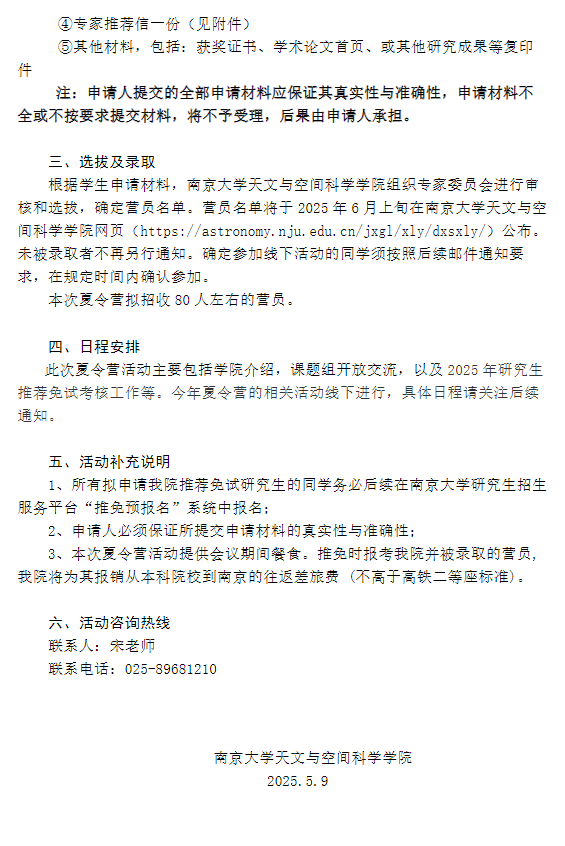 ④专家推荐信一份（见附件）

⑤其他材料，包括：获奖证书、学术论文首页、或其他研究成果等复印件

注：申请人提交的全部申请材料应保证其真实性与准确性，申请材料不全或不按要求提交材料，将不予受理，后果由申请人承担。

三、选拔及录取

根据学生申请材料，南京大学天文与空间科学学院组织专家委员会进行审核和选拔，确定营员名单。营员名单将于 2025 年 6 月上旬在南京大学天文与空间科学学院网页（https://astronomy.nju.edu.cn/jxgl/xly/dxsxly/）公布。未被录取者不再另行通知。确定参加线下活动的同学须按照后续邮件通知要求，在规定时间内确认参加。

本次夏令营拟招收 80 人左右的营员。

四、日程安排

此次夏令营活动主要包括学院介绍，课题组开放交流，以及 2025 年研究生推荐免试考核工作等。今年夏令营的相关活动线下进行，具体日程请关注后续通知。

五、活动补充说明

1、所有拟申请我院推荐免试研究生的同学务必后续在南京大学研究生招生服务平台“推免预报名”系统中报名；

2、申请人必须保证所提交申请材料的真实性与准确性；

3、本次夏令营活动提供会议期间餐食。推免时报考我院并被录取的营员，我院将为其报销从本科院校到南京的往返差旅费（不高于高铁二等座标准）。

六、活动咨询热线

联系人：宋老师

联系电话：025-89681210

南京大学天文与空间科学学院

2025.5.9